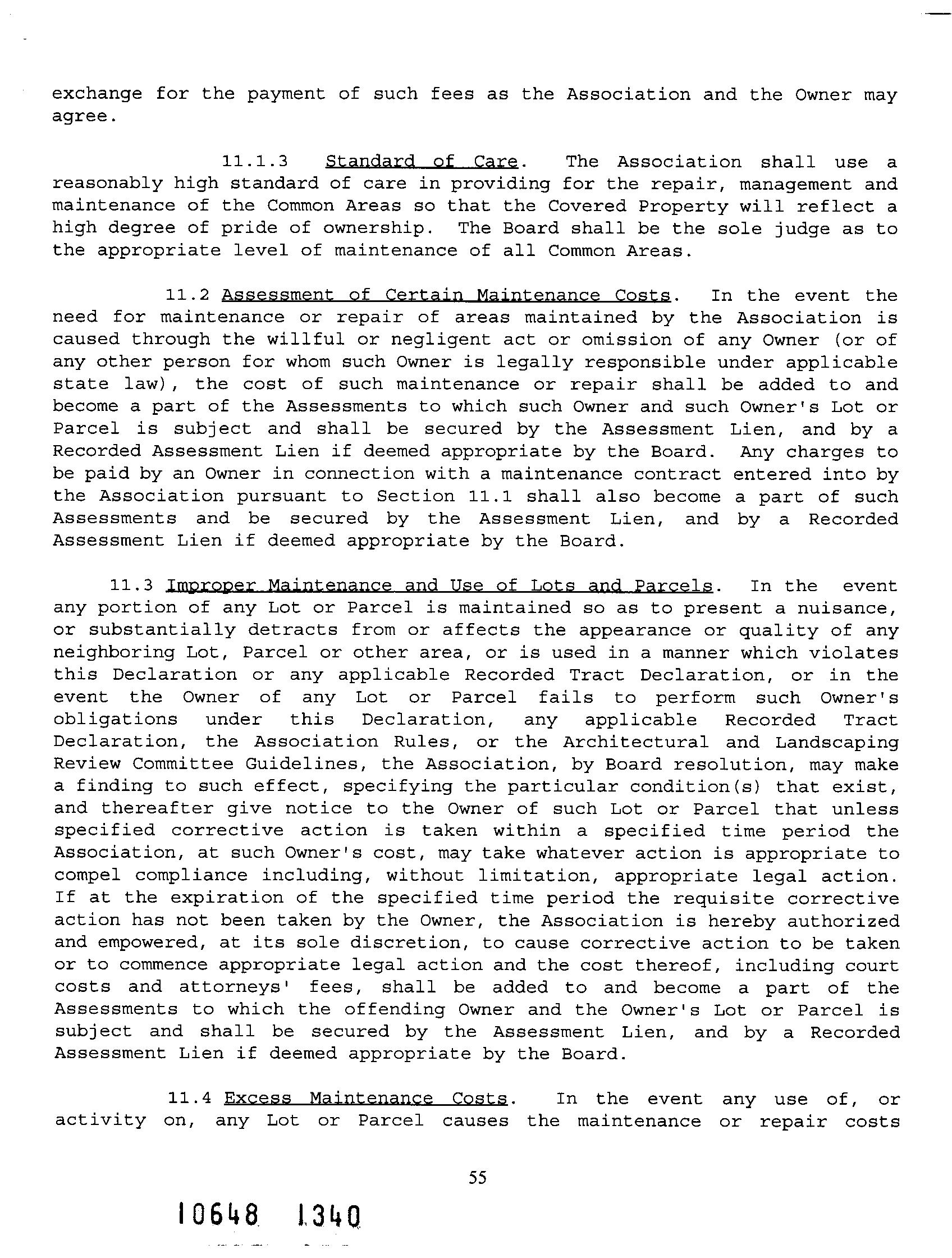 exchange for the payment of such fees as the Association and the Owner may agree.

11.1.3 Standard of Care. The Association shall use a reasonably high standard of care in providing for the repair, management and maintenance of the Common Areas so that the Covered Property will reflect a high degree of pride of ownership. The Board shall be the sole judge as to the appropriate level of maintenance of all Common Areas.

11.2 Assessment of Certain Maintenance Costs. In the event the need for maintenance or repair of areas maintained by the Association is caused through the willful or negligent act or omission of any Owner (or of any other person for whom such Owner is legally responsible under applicable state law), the cost of such maintenance or repair shall be added to and become a part of the Assessments to which such Owner and such Owner's Lot or Parcel is subject and shall be secured by the Assessment Lien, and by a Recorded Assessment Lien if deemed appropriate by the Board. Any charges to be paid by an Owner in connection with a maintenance contract entered into by the Association pursuant to Section 11.1 shall also become a part of such Assessments and be secured by the Assessment Lien, and by a Recorded Assessment Lien if deemed appropriate by the Board.

11.3 Improper Maintenance and Use of Lots and Parcels. In the event any portion of any Lot or Parcel is maintained so as to present a nuisance, or substantially detracts from or affects the appearance or quality of any neighboring Lot, Parcel or other area, or is used in a manner which violates this Declaration or any applicable Recorded Tract Declaration, or in the event the Owner of any Lot or Parcel fails to perform such Owner's obligations under this Declaration, any applicable Recorded Tract Declaration, the Association Rules, or the Architectural and Landscaping Review Committee Guidelines, the Association, by Board resolution, may make a finding to such effect, specifying the particular condition(s) that exist, and thereafter give notice to the Owner of such Lot or Parcel that unless specified corrective action is taken within a specified time period the Association, at such Owner's cost, may take whatever action is appropriate to compel compliance including, without limitation, appropriate legal action. If at the expiration of the specified time period the requisite corrective action has not been taken by the Owner, the Association is hereby authorized and empowered, at its sole discretion, to cause corrective action to be taken or to commence appropriate legal action and the cost thereof, including court costs and attorneys' fees, shall be added to and become a part of the Assessments to which the offending Owner and the Owner's Lot or Parcel is subject and shall be secured by the Assessment Lien, and by a Recorded Assessment Lien if deemed appropriate by the Board.

11.4 Excess Maintenance Costs. In the event any use of, or activity on, any Lot or Parcel causes the maintenance or repair costs

55

10648 1340